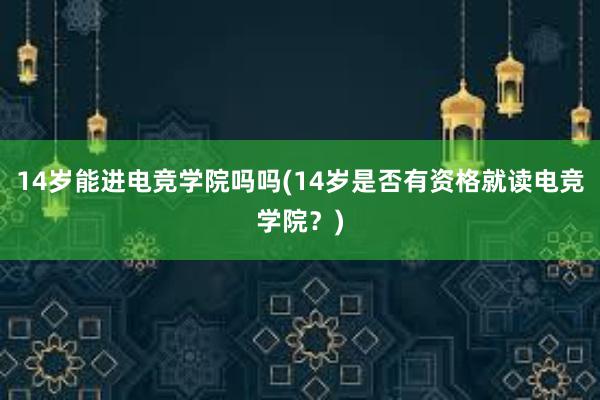 14岁能进电竞学院吗吗(14岁是否有资格就读电竞学院？)